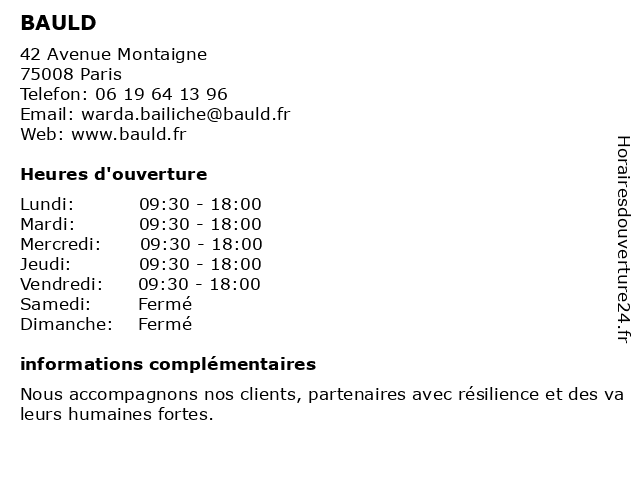 BAULD

42 Avenue Montaigne
75008 Paris
Telefon: 06 19 64 13 96
Email: warda.bailiche@bauld.fr
Web: www.bauld.fr

Heures d'ouverture

| | |
|---|---|
| Lundi: | 09:30 - 18:00 |
| Mardi: | 09:30 - 18:00 |
| Mercredi: | 09:30 - 18:00 |
| Jeudi: | 09:30 - 18:00 |
| Vendredi: | 09:30 - 18:00 |
| Samedi: | Fermé |
| Dimanche: | Fermé |

informations complémentaires

Nous accompagnons nos clients, partenaires avec résilience et des va leurs humaines fortes.

Horairesdouverture24.fr